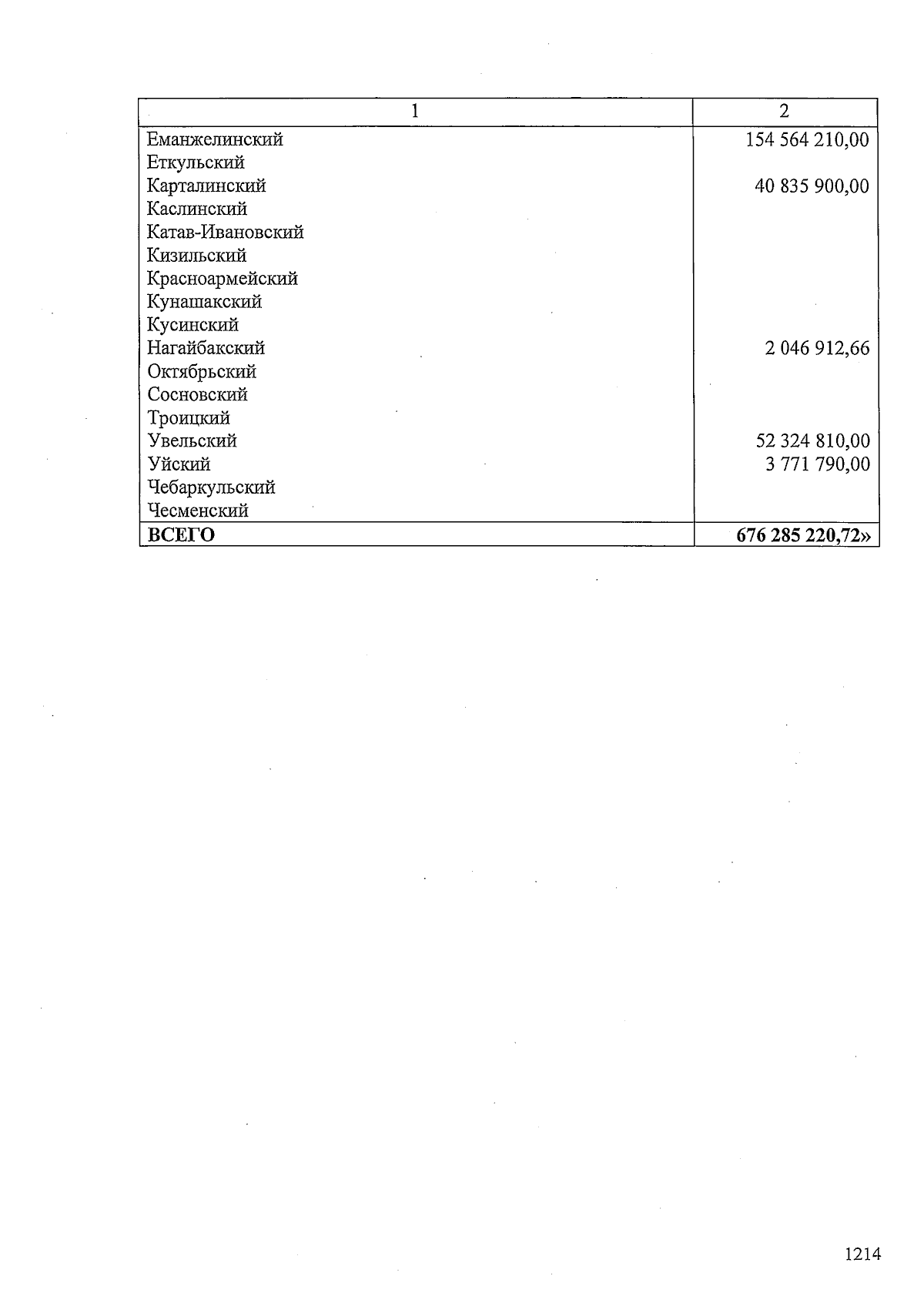 | 1 | 2 |
|---|---|
| Еманжелинский | 154 564 210,00 |
| Еткульский | |
| Карталинский | 40 835 900,00 |
| Каслинский | |
| Катав-Ивановский | |
| Кизильский | |
| Красноармейский | |
| Кунашакский | |
| Кусинский | |
| Нагайбакский | 2 046 912,66 |
| Октябрьский | |
| Сосновский | |
| Троицкий | |
| Увельский | 52 324 810,00 |
| Уйский | 3 771 790,00 |
| Чебаркульский | |
| Чесменский | |
| ВСЕГО | 676 285 220,72» |

1214